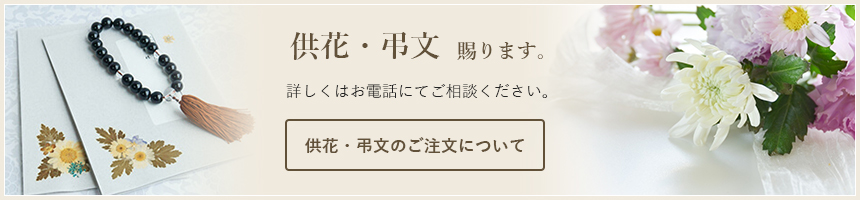 供花・弔文 賜ります。

詳しくはお電話にてご相談ください。

供花・弔文のご注文について